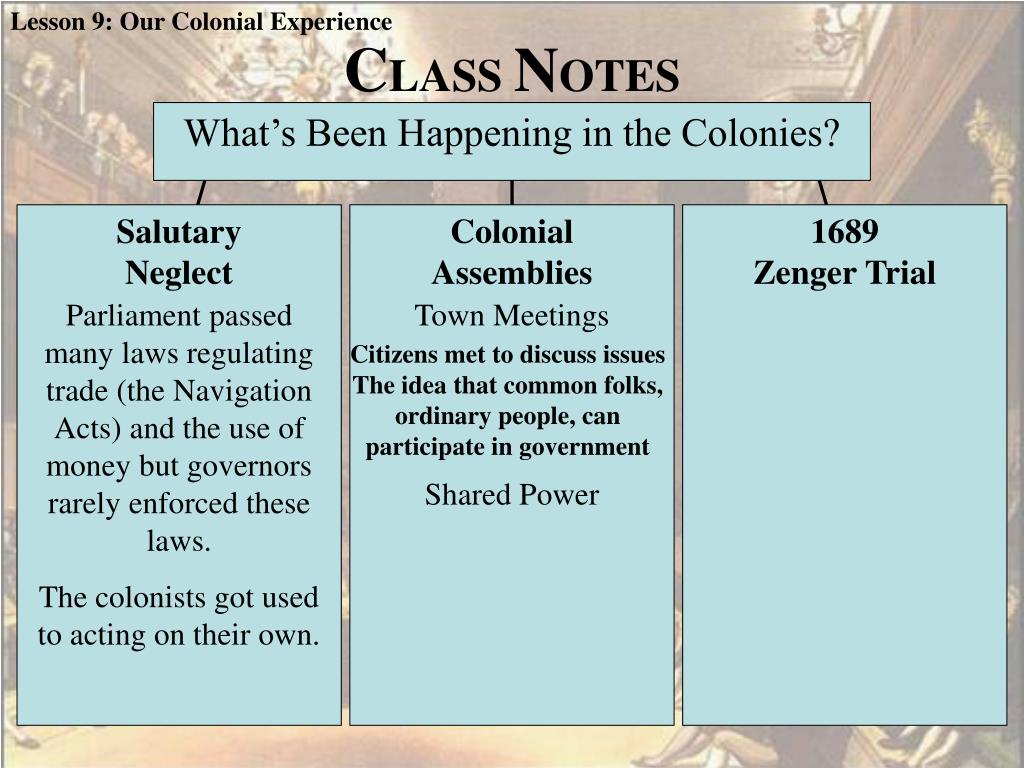 Lesson 9: Our Colonial Experience

CLASS NOTES

What's Been Happening in the Colonies?

Salutary Neglect

Parliament passed many laws regulating trade (the Navigation Acts) and the use of money but governors rarely enforced these laws.

The colonists got used to acting on their own.

Colonial Assemblies

Town Meetings

Citizens met to discuss issues
The idea that common folks, ordinary people, can participate in government

Shared Power

1689
Zenger Trial